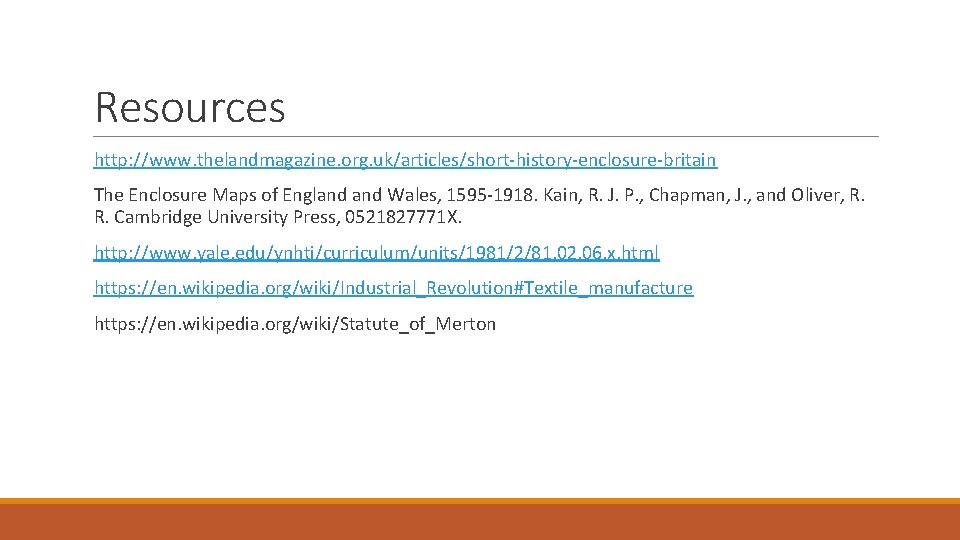 Resources

http://www.thelandmagazine.org.uk/articles/short-history-enclosure-britain

The Enclosure Maps of England and Wales, 1595-1918. Kain, R. J. P., Chapman, J., and Oliver, R. R. Cambridge University Press, 0521827771X.

http://www.yale.edu/ynhti/curriculum/units/1981/2/81.02.06.x.html

https://en.wikipedia.org/wiki/Industrial_Revolution#Textile_manufacture

https://en.wikipedia.org/wiki/Statute_of_Merton